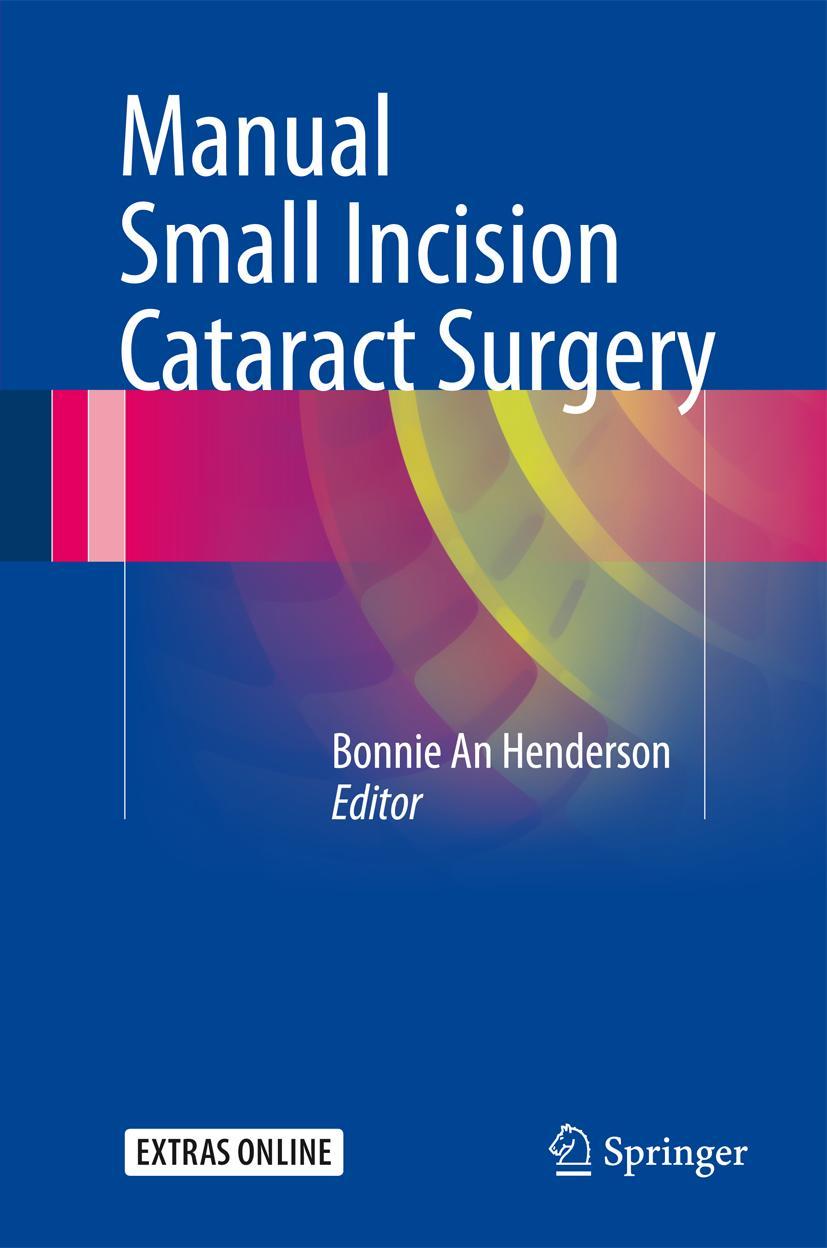 Manual
Small Incision
Cataract Surgery

Bonnie An Henderson
Editor

EXTRAS ONLINE

Springer